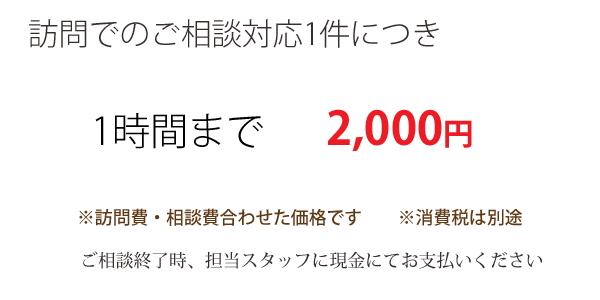 訪問でのご相談対応1件につき

1時間まで　2,000円

※訪問費・相談費合わせた価格です　※消費税は別途

ご相談終了時、担当スタッフに現金にてお支払いください